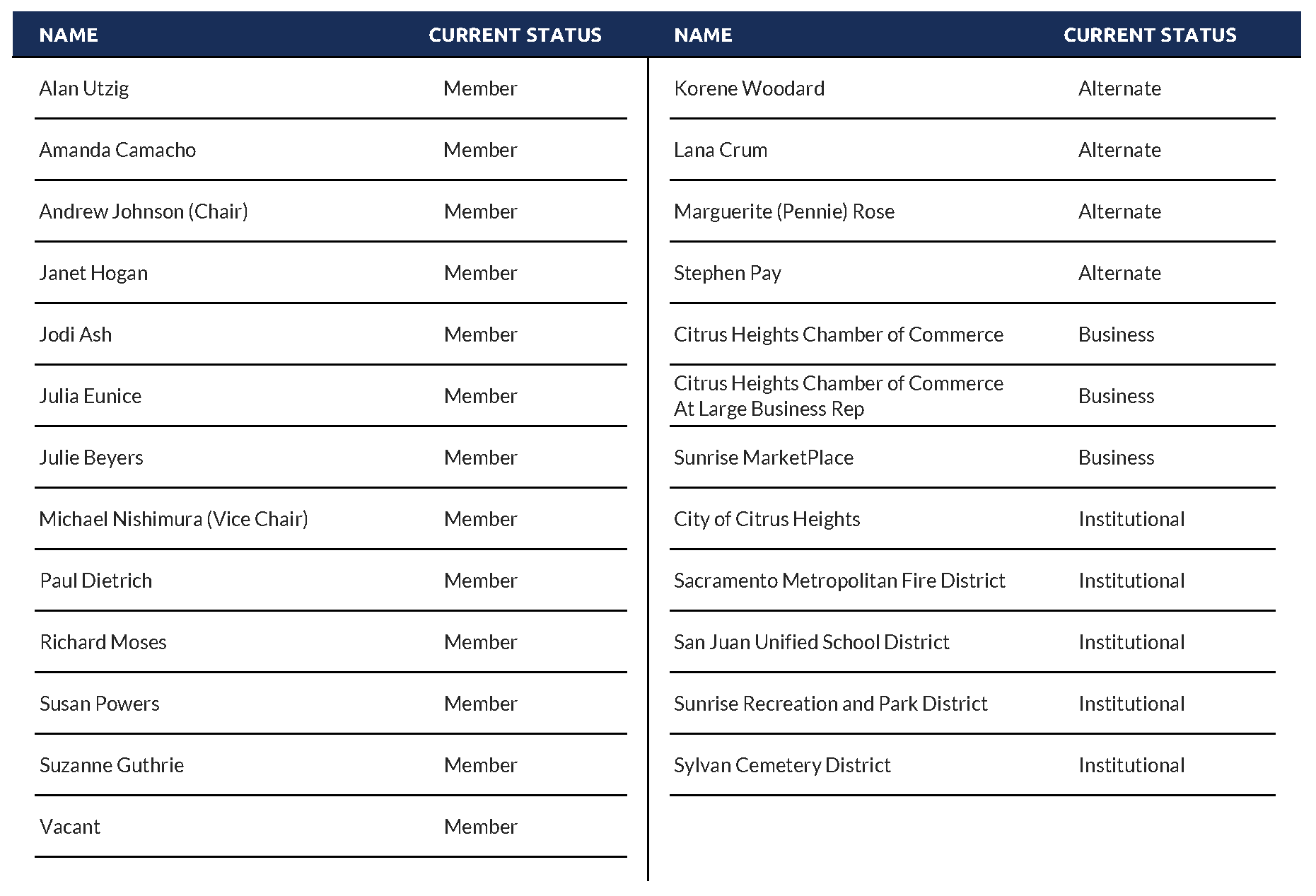 | NAME | CURRENT STATUS |
|---|---|
| Alan Utzig | Member |
| Amanda Camacho | Member |
| Andrew Johnson (Chair) | Member |
| Janet Hogan | Member |
| Jodi Ash | Member |
| Julia Eunice | Member |
| Julie Beyers | Member |
| Michael Nishimura (Vice Chair) | Member |
| Paul Dietrich | Member |
| Richard Moses | Member |
| Susan Powers | Member |
| Suzanne Guthrie | Member |
| Vacant | Member |

| NAME | CURRENT STATUS |
|---|---|
| Korene Woodard | Alternate |
| Lana Crum | Alternate |
| Marguerite (Pennie) Rose | Alternate |
| Stephen Pay | Alternate |
| Citrus Heights Chamber of Commerce | Business |
| Citrus Heights Chamber of Commerce At Large Business Rep | Business |
| Sunrise MarketPlace | Business |
| City of Citrus Heights | Institutional |
| Sacramento Metropolitan Fire District | Institutional |
| San Juan Unified School District | Institutional |
| Sunrise Recreation and Park District | Institutional |
| Sylvan Cemetery District | Institutional |